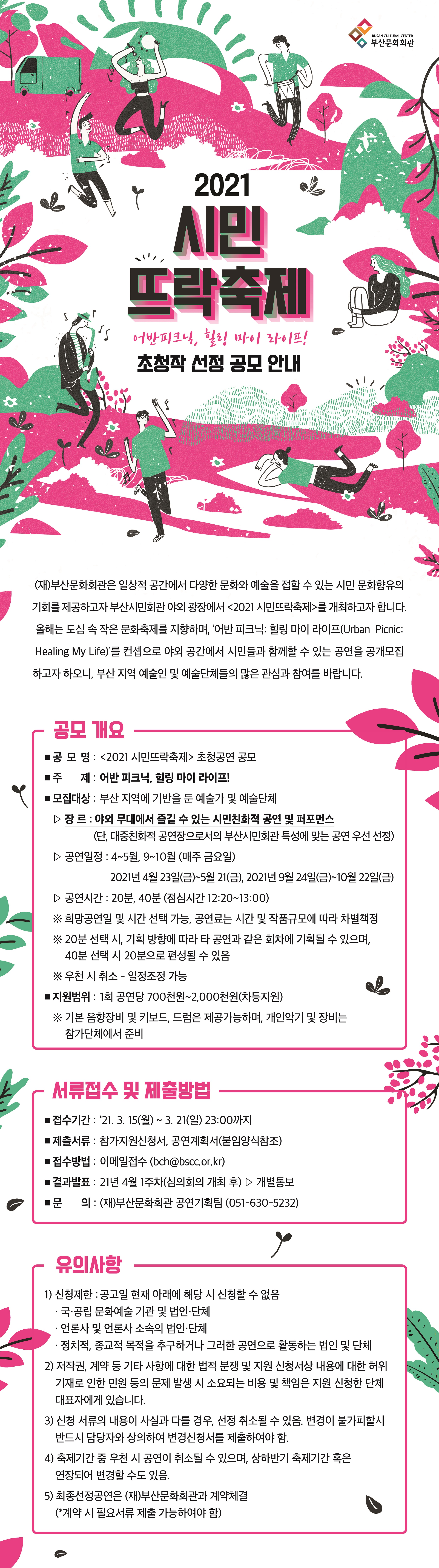 BUSAN CULTURAL CENTER
부산문화회관

2021
시민
뜨락축제

어반피크닉, 힐링 마이 라이프!

초청작 선정 공모 안내

(재)부산문화회관은 일상적 공간에서 다양한 문화와 예술을 접할 수 있는 시민 문화향유의 기회를 제공하고자 부산시민회관 야외 광장에서 <2021 시민뜨락축제>를 개최하고자 합니다. 올해는 도심 속 작은 문화축제를 지향하며, '어반 피크닉: 힐링 마이 라이프(Urban Picnic: Healing My Life)'를 컨셉으로 야외 공간에서 시민들과 함께할 수 있는 공연을 공개모집 하고자 하오니, 부산 지역 예술인 및 예술단체들의 많은 관심과 참여를 바랍니다.

공모 개요

■ 공 모 명 : <2021 시민뜨락축제> 초청공연 공모
■ 주 제 : 어반 피크닉, 힐링 마이 라이프!
■ 모집대상 : 부산 지역에 기반을 둔 예술가 및 예술단체
▷ 장 르 : 야외 무대에서 즐길 수 있는 시민친화적 공연 및 퍼포먼스
(단, 대중친화적 공연장으로서의 부산시민회관 특성에 맞는 공연 우선 선정)
▷ 공연일정 : 4~5월, 9~10월 (매주 금요일)
2021년 4월 23일(금)~5월 21(금), 2021년 9월 24일(금)~10월 22일(금)
▷ 공연시간 : 20분, 40분 (점심시간 12:20~13:00)
※ 희망공연일 및 시간 선택 가능, 공연료는 시간 및 작품규모에 따라 차별책정
※ 20분 선택 시, 기획 방향에 따라 타 공연과 같은 회차에 기획될 수 있으며, 40분 선택 시 20분으로 편성될 수 있음
※ 우천 시 취소 - 일정조정 가능
■ 지원범위 : 1회 공연당 700천원~2,000천원(차등지원)
※ 기본 음향장비 및 키보드, 드럼은 제공가능하며, 개인악기 및 장비는 참가단체에서 준비

서류접수 및 제출방법

■ 접수기간 : '21. 3. 15(월) ~ 3. 21(일) 23:00까지
■ 제출서류 : 참가지원신청서, 공연계획서(붙임양식참조)
■ 접수방법 : 이메일접수 (bch@bscc.or.kr)
■ 결과발표 : 21년 4월 1주차(심의회의 개최 후) ▷ 개별통보
■ 문 의 : (재)부산문화회관 공연기획팀 (051-630-5232)

유의사항

1) 신청제한 : 공고일 현재 아래에 해당 시 신청할 수 없음
· 국·공립 문화예술 기관 및 법인·단체
· 언론사 및 언론사 소속의 법인·단체
· 정치적, 종교적 목적을 추구하거나 그러한 공연으로 활동하는 법인 및 단체
2) 저작권, 계약 등 기타 사항에 대한 법적 분쟁 및 지원 신청서상 내용에 대한 허위 기재로 인한 민원 등의 문제 발생 시 소요되는 비용 및 책임은 지원 신청한 단체 대표자에게 있습니다.
3) 신청 서류의 내용이 사실과 다를 경우, 선정 취소될 수 있음. 변경이 불가피할시 반드시 담당자와 상의하여 변경신청서를 제출하여야 함.
4) 축제기간 중 우천 시 공연이 취소될 수 있으며, 상하반기 축제기간 혹은 연장되어 변경할 수도 있음.
5) 최종선정공연은 (재)부산문화회관과 계약체결
(*계약 시 필요서류 제출 가능하여야 함)